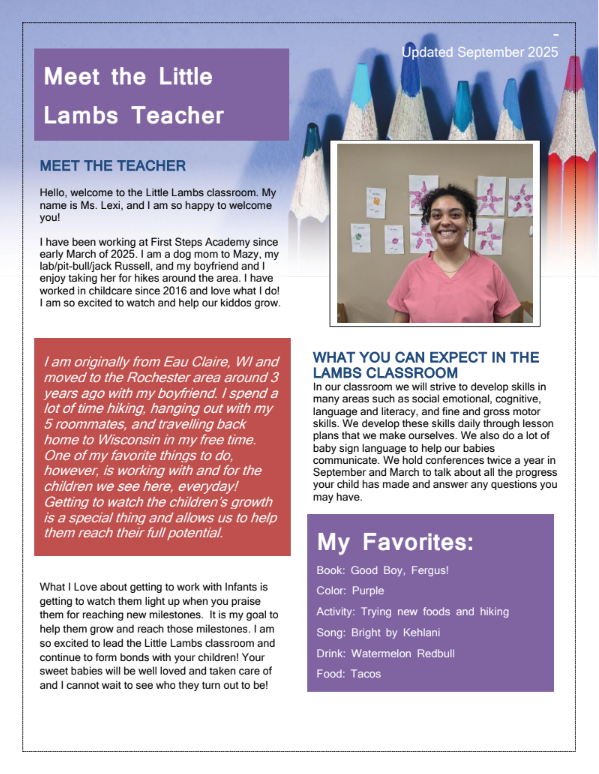 Updated September 2025

Meet the Little Lambs Teacher

MEET THE TEACHER

Hello, welcome to the Little Lambs classroom. My name is Ms. Lexi, and I am so happy to welcome you!

I have been working at First Steps Academy since early March of 2025. I am a dog mom to Mazy, my lab/pit-bull/jack Russell, and my boyfriend and I enjoy taking her for hikes around the area. I have worked in childcare since 2016 and love what I do! I am so excited to watch and help our kiddos grow.

I am originally from Eau Claire, WI and moved to the Rochester area around 3 years ago with my boyfriend. I spend a lot of time hiking, hanging out with my 5 roommates, and travelling back home to Wisconsin in my free time. One of my favorite things to do, however, is working with and for the children we see here, everyday! Getting to watch the children's growth is a special thing and allows us to help them reach their full potential.

What I Love about getting to work with Infants is getting to watch them light up when you praise them for reaching new milestones. It is my goal to help them grow and reach those milestones. I am so excited to lead the Little Lambs classroom and continue to form bonds with your children! Your sweet babies will be well loved and taken care of and I cannot wait to see who they turn out to be!

WHAT YOU CAN EXPECT IN THE LAMBS CLASSROOM
In our classroom we will strive to develop skills in many areas such as social emotional, cognitive, language and literacy, and fine and gross motor skills. We develop these skills daily through lesson plans that we make ourselves. We also do a lot of baby sign language to help our babies communicate. We hold conferences twice a year in September and March to talk about all the progress your child has made and answer any questions you may have.

My Favorites:
Book: Good Boy, Fergus!
Color: Purple
Activity: Trying new foods and hiking
Song: Bright by Kehlani
Drink: Watermelon Redbull
Food: Tacos